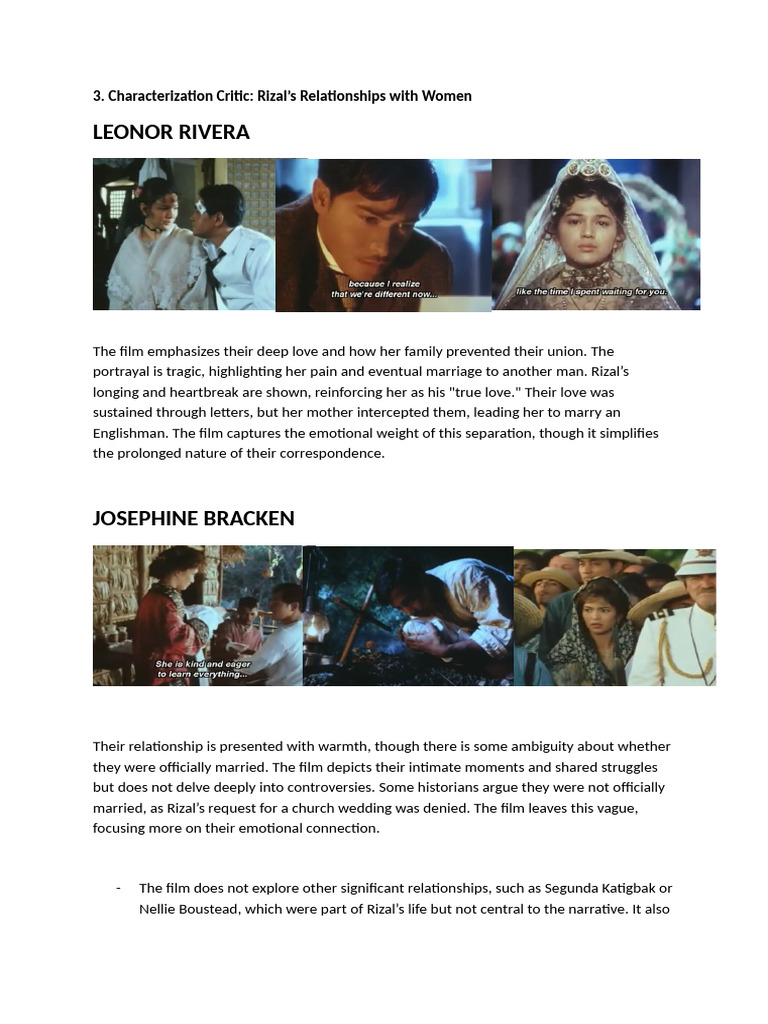 3. Characterization Critic: Rizal's Relationships with Women

LEONOR RIVERA

because I realize that we're different now...

like the time I spent waiting for you.

The film emphasizes their deep love and how her family prevented their union. The portrayal is tragic, highlighting her pain and eventual marriage to another man. Rizal's longing and heartbreak are shown, reinforcing her as his "true love." Their love was sustained through letters, but her mother intercepted them, leading her to marry an Englishman. The film captures the emotional weight of this separation, though it simplifies the prolonged nature of their correspondence.

JOSEPHINE BRACKEN

She is kind and eager to learn everything...

Their relationship is presented with warmth, though there is some ambiguity about whether they were officially married. The film depicts their intimate moments and shared struggles but does not delve deeply into controversies. Some historians argue they were not officially married, as Rizal's request for a church wedding was denied. The film leaves this vague, focusing more on their emotional connection.

- The film does not explore other significant relationships, such as Segunda Katigbak or Nellie Boustead, which were part of Rizal's life but not central to the narrative. It also